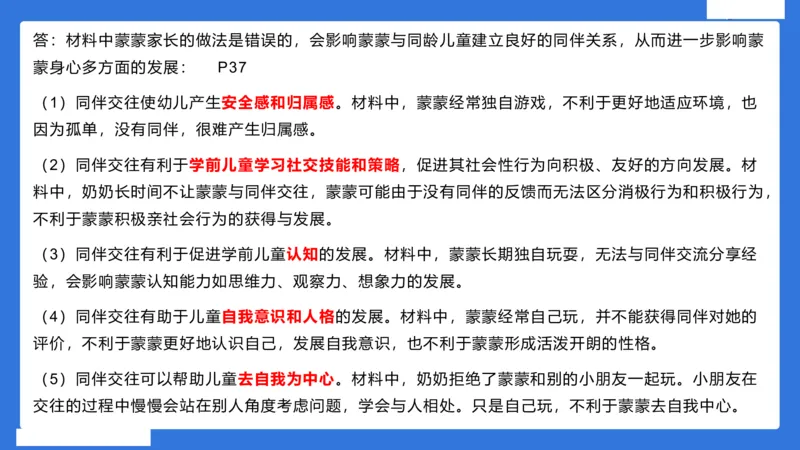 答：材料中蒙蒙家长的做法是错误的，会影响蒙蒙与同龄儿童建立良好的同伴关系，从而进一步影响蒙蒙身心多方面的发展：　P37

（1）同伴交往使幼儿产生安全感和归属感。材料中，蒙蒙经常独自游戏，不利于更好地适应环境，也因为孤单，没有同伴，很难产生归属感。

（2）同伴交往有利于学前儿童学习社交技能和策略，促进其社会性行为向积极、友好的方向发展。材料中，奶奶长时间不让蒙蒙与同伴交往，蒙蒙可能由于没有同伴的反馈而无法区分消极行为和积极行为，不利于蒙蒙积极亲社会行为的获得与发展。

（3）同伴交往有利于促进学前儿童认知的发展。材料中，蒙蒙长期独自玩耍，无法与同伴交流分享经验，会影响蒙蒙认知能力如思维力、观察力、想象力的发展。

（4）同伴交往有助于儿童自我意识和人格的发展。材料中，蒙蒙经常自己玩，并不能获得同伴对她的评价，不利于蒙蒙更好地认识自己，发展自我意识，也不利于蒙蒙形成活泼开朗的性格。

（5）同伴交往可以帮助儿童去自我为中心。材料中，奶奶拒绝了蒙蒙和别的小朋友一起玩。小朋友在交往的过程中慢慢会站在别人角度考虑问题，学会与人相处。只是自己玩，不利于蒙蒙去自我中心。